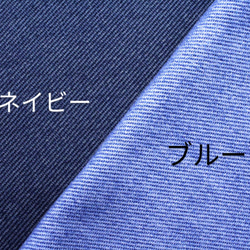 ネイビー

ブルー